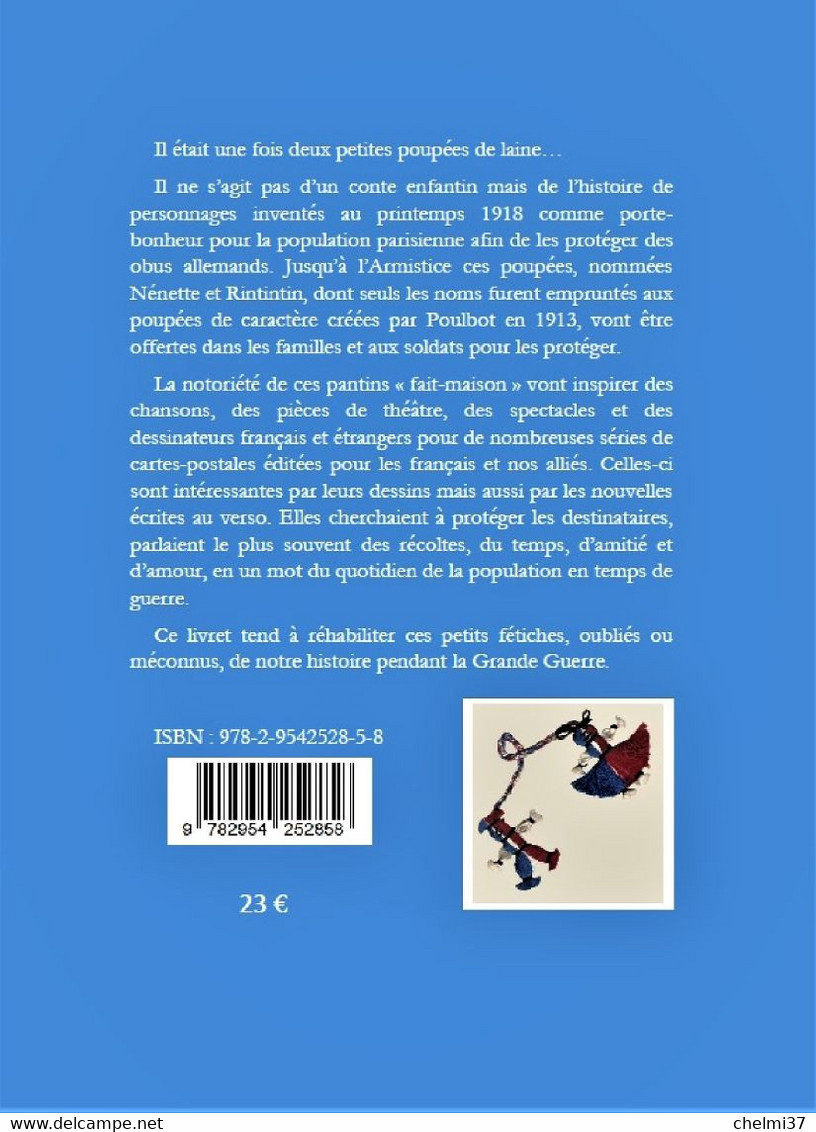 Il était une fois deux petites poupées de laine…

Il ne s'agit pas d'un conte enfantin mais de l'histoire de personnages inventés au printemps 1918 comme porte-bonheur pour la population parisienne afin de les protéger des obus allemands. Jusqu'à l'Armistice ces poupées, nommées Nénette et Rintintin, dont seuls les noms furent empruntés aux poupées de caractère créées par Poulbot en 1913, vont être offertes dans les familles et aux soldats pour les protéger.

La notoriété de ces pantins « fait-maison » vont inspirer des chansons, des pièces de théâtre, des spectacles et des dessinateurs français et étrangers pour de nombreuses séries de cartes-postales éditées pour les français et nos alliés. Celles-ci sont intéressantes par leurs dessins mais aussi par les nouvelles écrites au verso. Elles cherchaient à protéger les destinataires, parlaient le plus souvent des récoltes, du temps, d'amitié et d'amour, en un mot du quotidien de la population en temps de guerre.

Ce livret tend à réhabiliter ces petits fétiches, oubliés ou méconnus, de notre histoire pendant la Grande Guerre.

ISBN : 978-2-9542528-5-8

9 782954 252858

23 €

www.delcampe.net

chelmi37